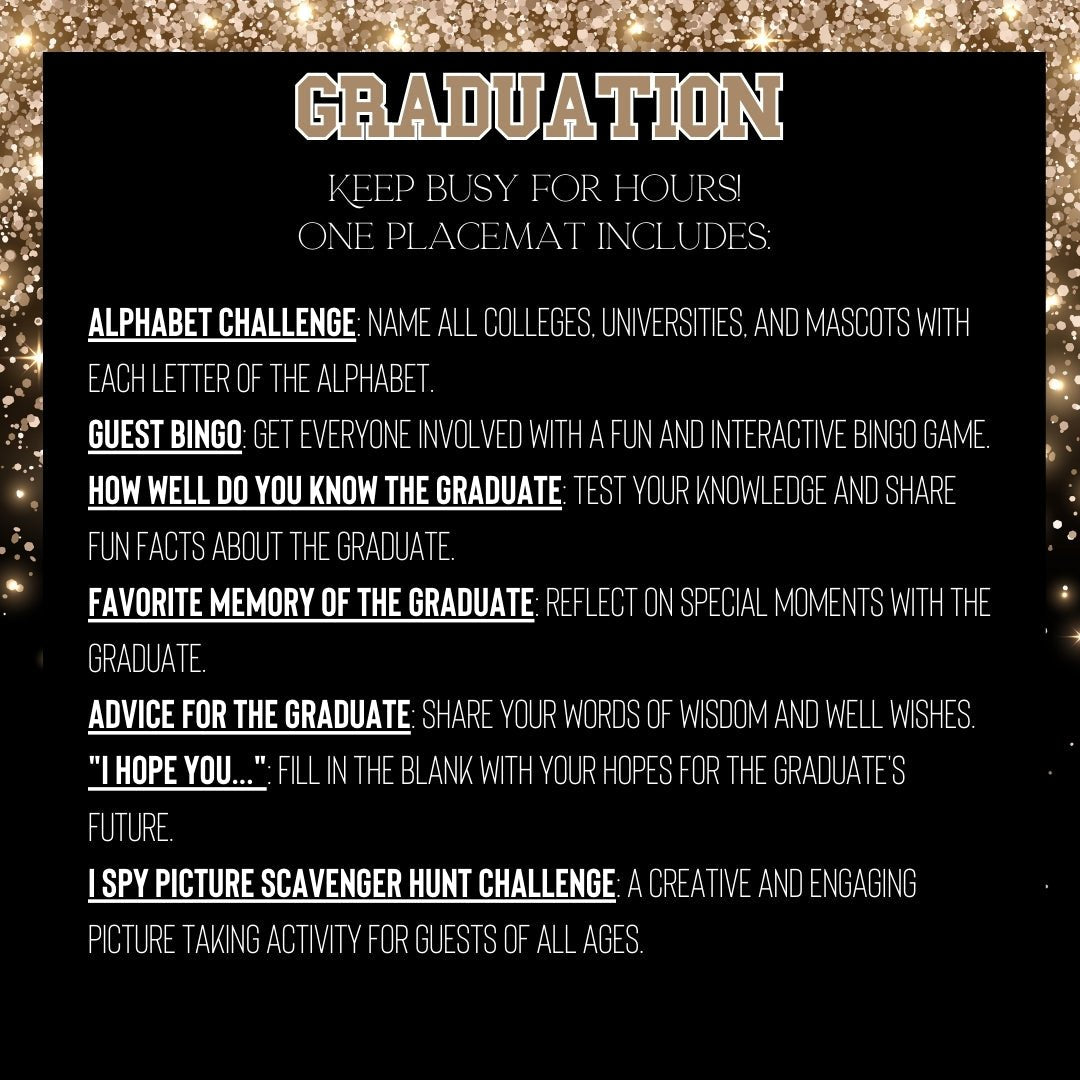 GRADUATION

KEEP BUSY FOR HOURS!
ONE PLACEMAT INCLUDES:

ALPHABET CHALLENGE: NAME ALL COLLEGES, UNIVERSITIES, AND MASCOTS WITH EACH LETTER OF THE ALPHABET.
GUEST BINGO: GET EVERYONE INVOLVED WITH A FUN AND INTERACTIVE BINGO GAME.
HOW WELL DO YOU KNOW THE GRADUATE: TEST YOUR KNOWLEDGE AND SHARE FUN FACTS ABOUT THE GRADUATE.
FAVORITE MEMORY OF THE GRADUATE: REFLECT ON SPECIAL MOMENTS WITH THE GRADUATE.
ADVICE FOR THE GRADUATE: SHARE YOUR WORDS OF WISDOM AND WELL WISHES.
"I HOPE YOU...": FILL IN THE BLANK WITH YOUR HOPES FOR THE GRADUATE'S FUTURE.
I SPY PICTURE SCAVENGER HUNT CHALLENGE: A CREATIVE AND ENGAGING PICTURE TAKING ACTIVITY FOR GUESTS OF ALL AGES.